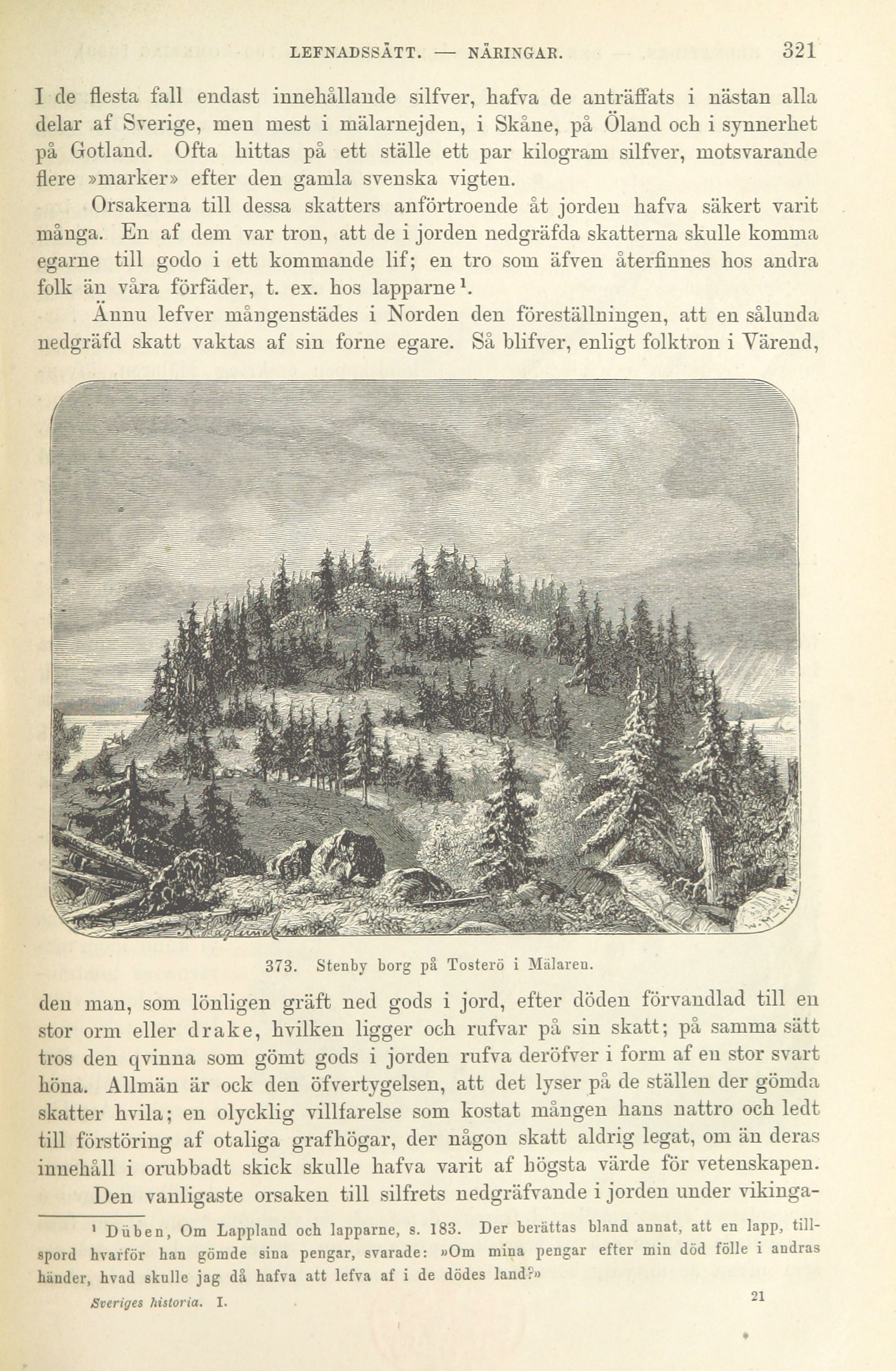 LEFNADSSÄTT. — NÄRINGAR. 321

I de flesta fall endast innehållande silfver, hafva de anträffats i nästan alla delar af Sverige, men mest i mälarnejden, i Skåne, på Öland och i synnerhet på Gotland. Ofta hittas på ett ställe ett par kilogram silfver, motsvarande flere »marker» efter den gamla svenska vigten.

Orsakerna till dessa skatters anförtroende åt jorden hafva säkert varit många. En af dem var tron, att de i jorden nedgräfda skatterna skulle komma egarne till godo i ett kommande lif; en tro som äfven återfinnes hos andra folk än våra förfäder, t. ex. hos lapparne$^{1}$.

Ännu lefver mångenstädes i Norden den föreställningen, att en sålunda nedgräfd skatt vaktas af sin forne egare. Så blifver, enligt folktron i Värend,

373. Stenby borg på Tosterö i Mälaren.

den man, som lönligen gräft ned gods i jord, efter döden förvandlad till en stor orm eller drake, hvilken ligger och rufvar på sin skatt; på samma sätt tros den qvinna som gömt gods i jorden rufva deröfver i form af en stor svart höna. Allmän är ock den öfvertygelsen, att det lyser på de ställen der gömda skatter hvila; en olycklig villfarelse som kostat mången hans nattro och ledt till förstöring af otaliga grafhögar, der någon skatt aldrig legat, om än deras innehåll i orubbadt skick skulle hafva varit af högsta värde för vetenskapen.

Den vanligaste orsaken till silfrets nedgräfvande i jorden under vikinga-

$^{1}$ Düben, Om Lappland och lapparne, s. 183. Der berättas bland annat, att en lapp, tillspord hvarför han gömde sina pengar, svarade: »Om mina pengar efter min död fölle i andras händer, hvad skulle jag då hafva att lefva af i de dödes land?»

Sveriges historia. I. 21